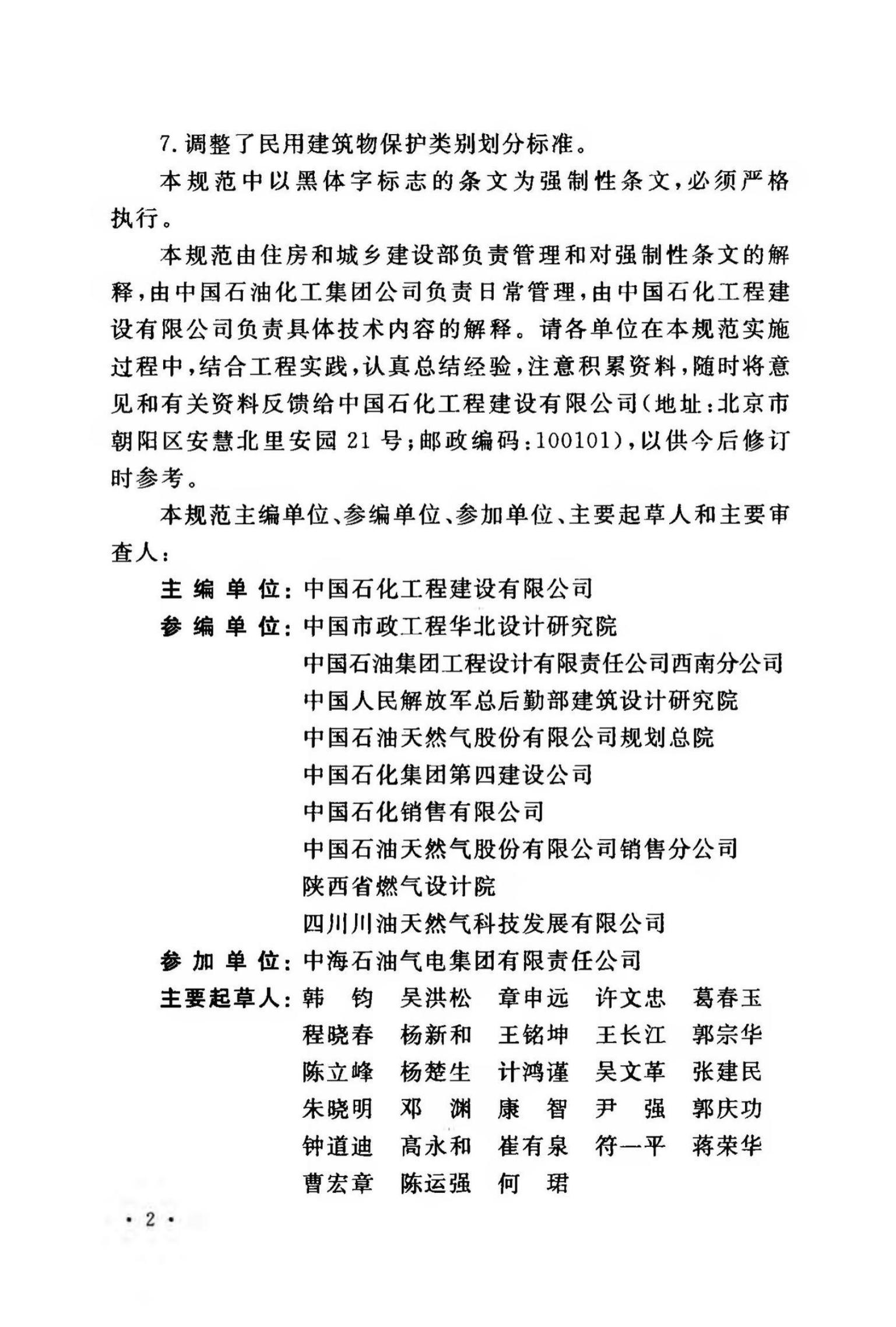 7. 调整了民用建筑物保护类别划分标准。

本规范中以黑体字标志的条文为强制性条文，必须严格执行。

本规范由住房和城乡建设部负责管理和对强制性条文的解释，由中国石油化工集团公司负责日常管理，由中国石化工程建设有限公司负责具体技术内容的解释。请各单位在本规范实施过程中，结合工程实践，认真总结经验，注意积累资料，随时将意见和有关资料反馈给中国石化工程建设有限公司（地址：北京市朝阳区安慧北里安园 21 号；邮政编码：100101），以供今后修订时参考。

本规范主编单位、参编单位、参加单位、主要起草人和主要审查人：

主 编 单 位：中国石化工程建设有限公司

参 编 单 位：中国市政工程华北设计研究院
中国石油集团工程设计有限责任公司西南分公司
中国人民解放军总后勤部建筑设计研究院
中国石油天然气股份有限公司规划总院
中国石化集团第四建设公司
中国石化销售有限公司
中国石油天然气股份有限公司销售分公司
陕西省燃气设计院
四川川油天然气科技发展有限公司

参 加 单 位：中海石油气电集团有限责任公司

主要起草人：韩 钧 吴洪松 章申远 许文忠 葛春玉
程晓春 杨新和 王铭坤 王长江 郭宗华
陈立峰 杨楚生 计鸿谨 吴文革 张建民
朱晓明 邓 渊 康 智 尹 强 郭庆功
钟道迪 高永和 崔有泉 符一平 蒋荣华
曹宏章 陈运强 何 珺

· 2 ·